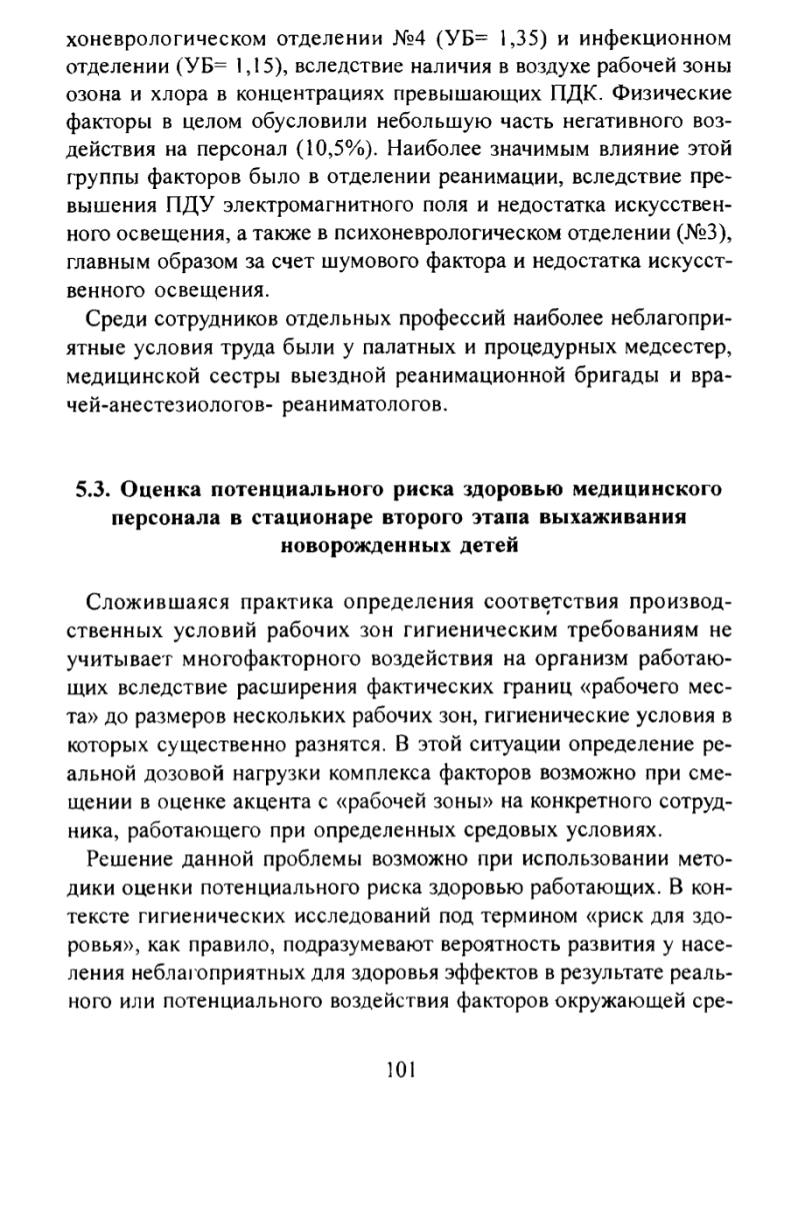 хоневрологическом отделении №4 (УБ= 1,35) и инфекционном отделении (УБ= 1,15), вследствие наличия в воздухе рабочей зоны озона и хлора в концентрациях превышающих ПДК. Физические факторы в целом обусловили небольшую часть негативного воздействия на персонал (10,5%). Наиболее значимым влияние этой группы факторов было в отделении реанимации, вследствие превышения ПДУ электромагнитного поля и недостатка искусственного освещения, а также в психоневрологическом отделении (№3), главным образом за счет шумового фактора и недостатка искусственного освещения.

Среди сотрудников отдельных профессий наиболее неблагоприятные условия труда были у палатных и процедурных медсестер, медицинской сестры выездной реанимационной бригады и врачей-анестезиологов- реаниматологов.

5.3. Оценка потенциального риска здоровью медицинского персонала в стационаре второго этапа выхаживания новорожденных детей

Сложившаяся практика определения соответствия производственных условий рабочих зон гигиеническим требованиям не учитывает многофакторного воздействия на организм работающих вследствие расширения фактических границ «рабочего места» до размеров нескольких рабочих зон, гигиенические условия в которых существенно разнятся. В этой ситуации определение реальной дозовой нагрузки комплекса факторов возможно при смещении в оценке акцента с «рабочей зоны» на конкретного сотрудника, работающего при определенных средовых условиях.

Решение данной проблемы возможно при использовании методики оценки потенциального риска здоровью работающих. В контексте гигиенических исследований под термином «риск для здоровья», как правило, подразумевают вероятность развития у населения неблагоприятных для здоровья эффектов в результате реального или потенциального воздействия факторов окружающей сре-

101